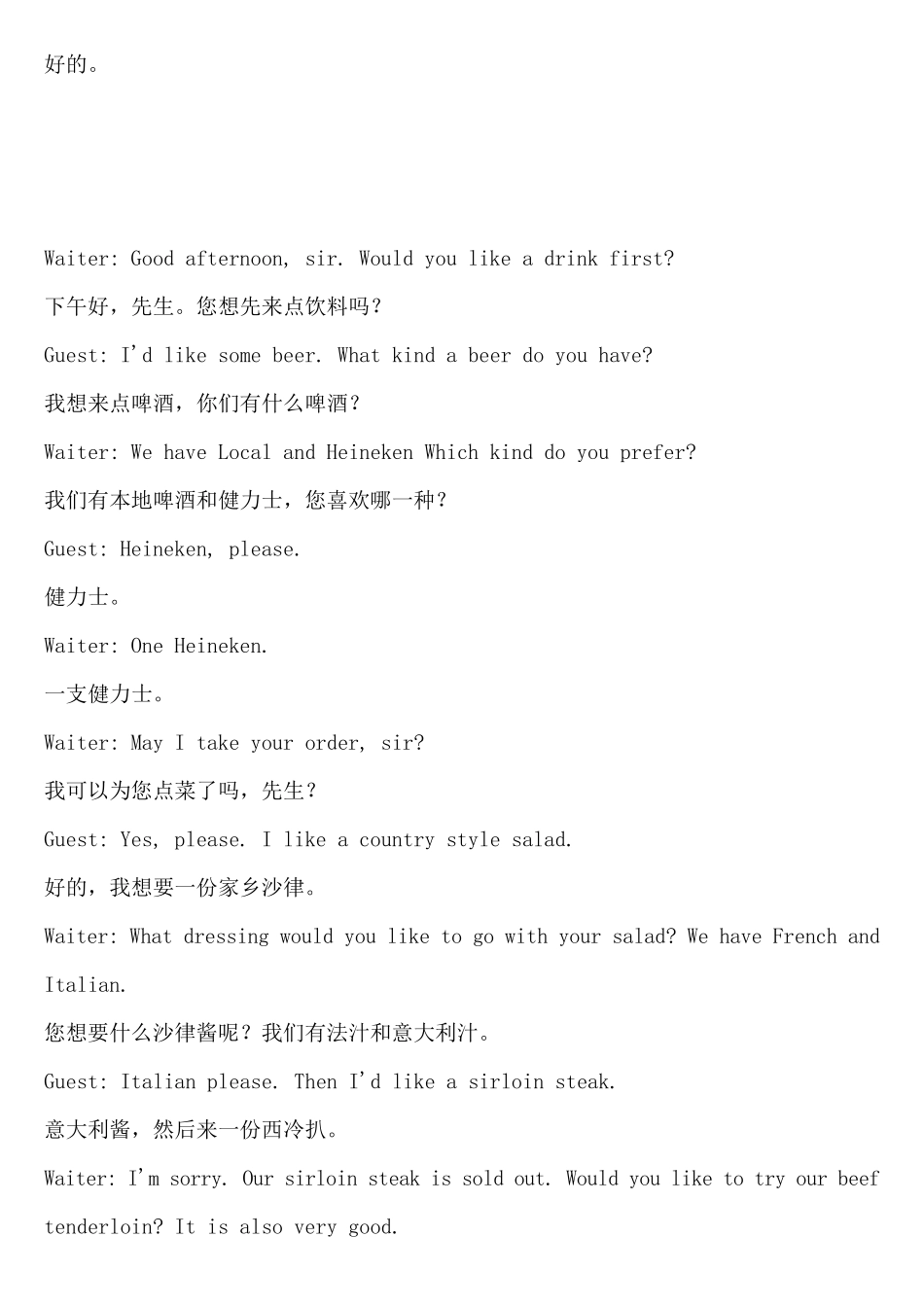 好的。

Waiter: Good afternoon, sir. Would you like a drink first?

下午好，先生。您想先来点饮料吗？

Guest: I'd like some beer. What kind a beer do you have?

我想来点啤酒，你们有什么啤酒？

Waiter: We have Local and Heineken Which kind do you prefer?

我们有本地啤酒和健力士，您喜欢哪一种？

Guest: Heineken, please.

健力士。

Waiter: One Heineken.

一支健力士。

Waiter: May I take your order, sir?

我可以为您点菜了吗，先生？

Guest: Yes, please. I like a country style salad.

好的，我想要一份家乡沙律。

Waiter: What dressing would you like to go with your salad? We have French and Italian.

您想要什么沙律酱呢？我们有法汁和意大利汁。

Guest: Italian please. Then I'd like a sirloin steak.

意大利酱，然后来一份西冷扒。

Waiter: I'm sorry. Our sirloin steak is sold out. Would you like to try our beef tenderloin? It is also very good.